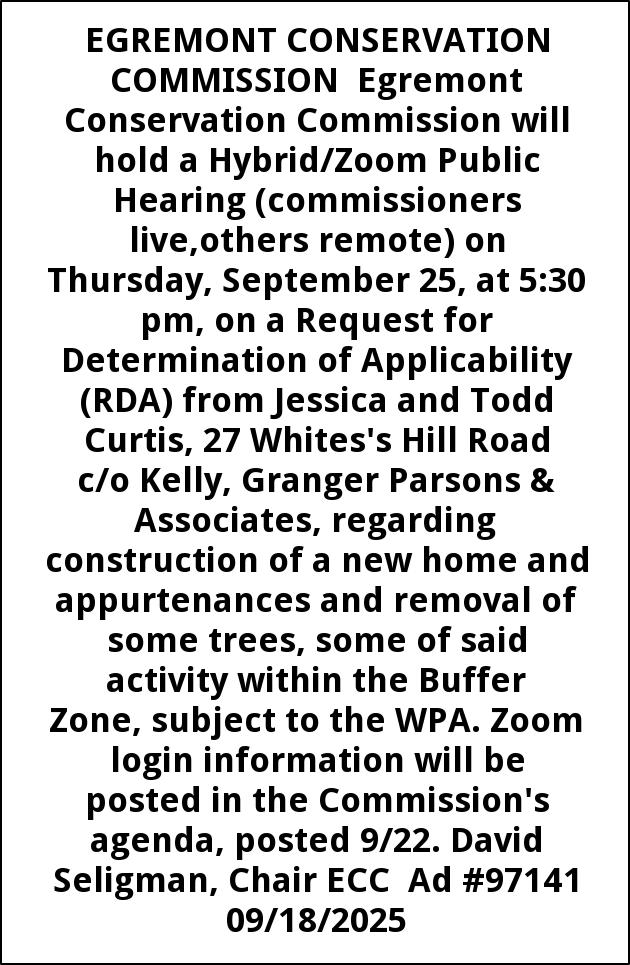 EGREMONT CONSERVATION COMMISSION Egremont Conservation Commission will hold a Hybrid/Zoom Public Hearing (commissioners live,others remote) on Thursday, September 25, at 5:30 pm, on a Request for Determination of Applicability (RDA) from Jessica and Todd Curtis, 27 Whites's Hill Road c/o Kelly, Granger Parsons & Associates, regarding construction of a new home and appurtenances and removal of some trees, some of said activity within the Buffer Zone, subject to the WPA. Zoom login information will be posted in the Commission's agenda, posted 9/22. David Seligman, Chair ECC Ad #97141 09/18/2025